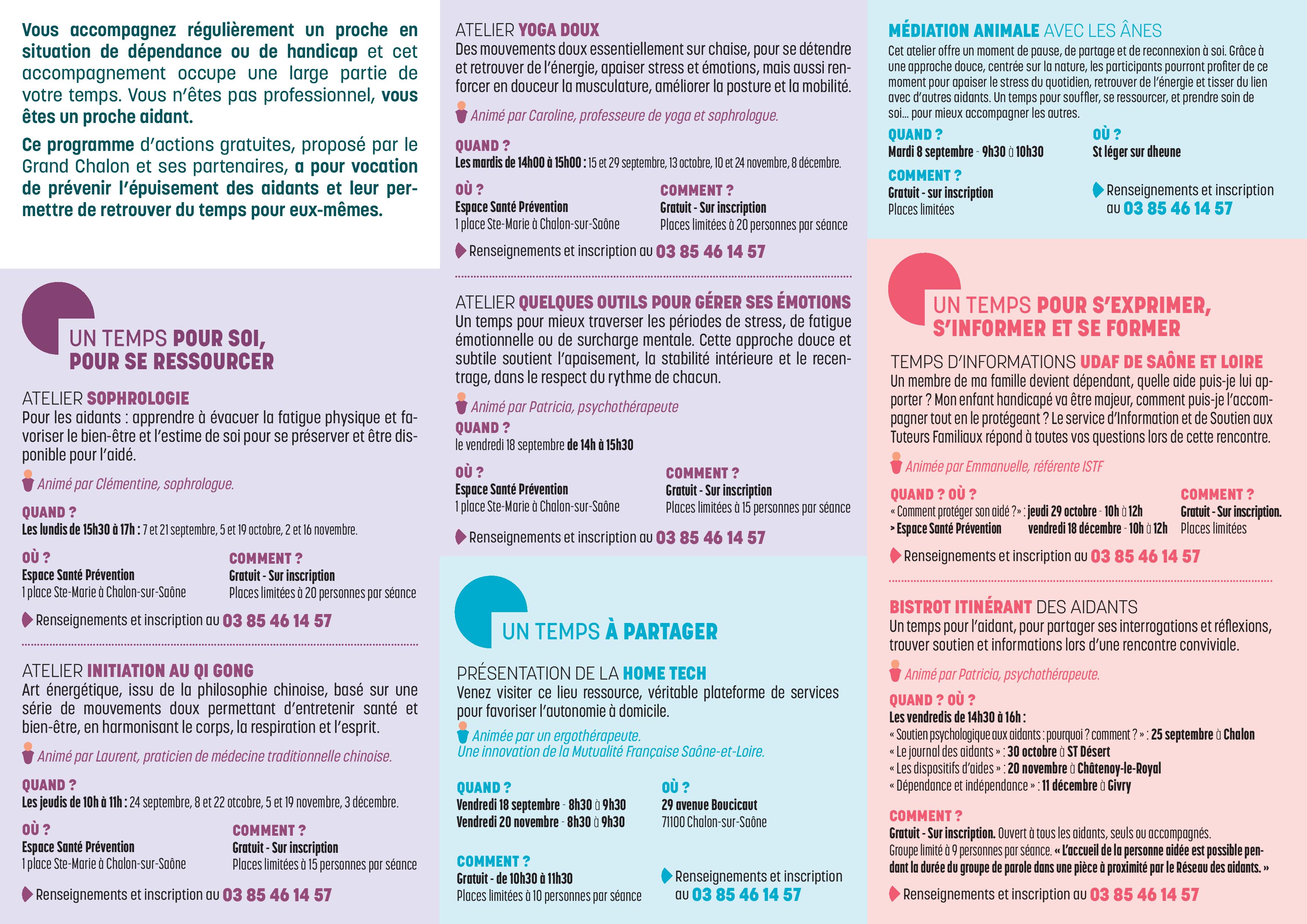 Vous accompagnez régulièrement un proche en situation de dépendance ou de handicap et cet accompagnement occupe une large partie de votre temps. Vous n'êtes pas professionnel, vous êtes un proche aidant.

Ce programme d'actions gratuites, proposé par le Grand Chalon et ses partenaires, a pour vocation de prévenir l'épuisement des aidants et leur permettre de retrouver du temps pour eux-mêmes.

UN TEMPS POUR SOI, POUR SE RESSOURCER

ATELIER SOPHROLOGIE
Pour les aidants : apprendre à évacuer la fatigue physique et favoriser le bien-être et l'estime de soi pour se préserver et être disponible pour l'aidé.

Animé par Clémentine, sophrologue.

QUAND ?
Les lundis de 15h30 à 17h : 7 et 21 septembre, 5 et 19 octobre, 2 et 16 novembre.

OÙ ?
Espace Santé Prévention
1 place Ste-Marie à Chalon-sur-Saône

COMMENT ?
Gratuit - Sur inscription
Places limitées à 20 personnes par séance

Renseignements et inscription au 03 85 46 14 57

ATELIER INITIATION AU QI GONG
Art énergétique, issu de la philosophie chinoise, basé sur une série de mouvements doux permettant d'entretenir santé et bien-être, en harmonisant le corps, la respiration et l'esprit.

Animé par Laurent, praticien de médecine traditionnelle chinoise.

QUAND ?
Les jeudis de 10h à 11h : 24 septembre, 8 et 22 otcobre, 5 et 19 novembre, 3 décembre.

OÙ ?
Espace Santé Prévention
1 place Ste-Marie à Chalon-sur-Saône

COMMENT ?
Gratuit - Sur inscription
Places limitées à 15 personnes par séance

Renseignements et inscription au 03 85 46 14 57

ATELIER YOGA DOUX
Des mouvements doux essentiellement sur chaise, pour se détendre et retrouver de l'énergie, apaiser stress et émotions, mais aussi renforcer en douceur la musculature, améliorer la posture et la mobilité.

Animé par Caroline, professeure de yoga et sophrologue.

QUAND ?
Les mardis de 14h00 à 15h00 : 15 et 29 septembre, 13 octobre, 10 et 24 novembre, 8 décembre.

OÙ ?
Espace Santé Prévention
1 place Ste-Marie à Chalon-sur-Saône

COMMENT ?
Gratuit - Sur inscription
Places limitées à 20 personnes par séance

Renseignements et inscription au 03 85 46 14 57

ATELIER QUELQUES OUTILS POUR GÉRER SES ÉMOTIONS
Un temps pour mieux traverser les périodes de stress, de fatigue émotionnelle ou de surcharge mentale. Cette approche douce et subtile soutient l'apaisement, la stabilité intérieure et le recentrage, dans le respect du rythme de chacun.

Animé par Patricia, psychothérapeute

QUAND ?
le vendredi 18 septembre de 14h à 15h30

OÙ ?
Espace Santé Prévention
1 place Ste-Marie à Chalon-sur-Saône

COMMENT ?
Gratuit - Sur inscription
Places limitées à 15 personnes par séance

Renseignements et inscription au 03 85 46 14 57

UN TEMPS À PARTAGER

PRÉSENTATION DE LA HOME TECH
Venez visiter ce lieu ressource, véritable plateforme de services pour favoriser l'autonomie à domicile.

Animée par un ergothérapeute.
Une innovation de la Mutualité Française Saône-et-Loire.

QUAND ?
Vendredi 18 septembre - 8h30 à 9h30
Vendredi 20 novembre - 8h30 à 9h30

OÙ ?
29 avenue Boucicaut
71100 Chalon-sur-Saône

COMMENT ?
Gratuit - de 10h30 à 11h30
Places limitées à 10 personnes par séance

Renseignements et inscription au 03 85 46 14 57

MÉDIATION ANIMALE AVEC LES ÂNES
Cet atelier offre un moment de pause, de partage et de reconnexion à soi. Grâce à une approche douce, centrée sur la nature, les participants pourront profiter de ce moment pour apaiser le stress du quotidien, retrouver de l'énergie et tisser du lien avec d'autres aidants. Un temps pour souffler, se ressourcer, et prendre soin de soi… pour mieux accompagner les autres.

QUAND ?
Mardi 8 septembre - 9h30 à 10h30

OÙ ?
St léger sur dheune

COMMENT ?
Gratuit - sur inscription
Places limitées

Renseignements et inscription au 03 85 46 14 57

UN TEMPS POUR S'EXPRIMER, S'INFORMER ET SE FORMER

TEMPS D'INFORMATIONS UDAF DE SAÔNE ET LOIRE
Un membre de ma famille devient dépendant, quelle aide puis-je lui apporter ? Mon enfant handicapé va être majeur, comment puis-je l'accompagner tout en le protégeant ? Le service d'Information et de Soutien aux Tuteurs Familiaux répond à toutes vos questions lors de cette rencontre.

Animée par Emmanuelle, référente ISTF

QUAND ? OÙ ?
« Comment protéger son aidé ? » : jeudi 29 octobre - 10h à 12h
> Espace Santé Prévention vendredi 18 décembre - 10h à 12h

COMMENT ?
Gratuit - Sur inscription.
Places limitées

Renseignements et inscription au 03 85 46 14 57

BISTROT ITINÉRANT DES AIDANTS
Un temps pour l'aidant, pour partager ses interrogations et réflexions, trouver soutien et informations lors d'une rencontre conviviale.

Animé par Patricia, psychothérapeute.

QUAND ? OÙ ?
Les vendredis de 14h30 à 16h :
« Soutien psychologique aux aidants : pourquoi ? comment ? » : 25 septembre à Chalon
« Le journal des aidants » : 30 octobre à ST Désert
« Les dispositifs d'aides » : 20 novembre à Châtenoy-le-Royal
« Dépendance et indépendance » : 11 décembre à Givry

COMMENT ?
Gratuit - Sur inscription. Ouvert à tous les aidants, seuls ou accompagnés. Groupe limité à 9 personnes par séance. « L'accueil de la personne aidée est possible pendant la durée du groupe de parole dans une pièce à proximité par le Réseau des aidants. »

Renseignements et inscription au 03 85 46 14 57